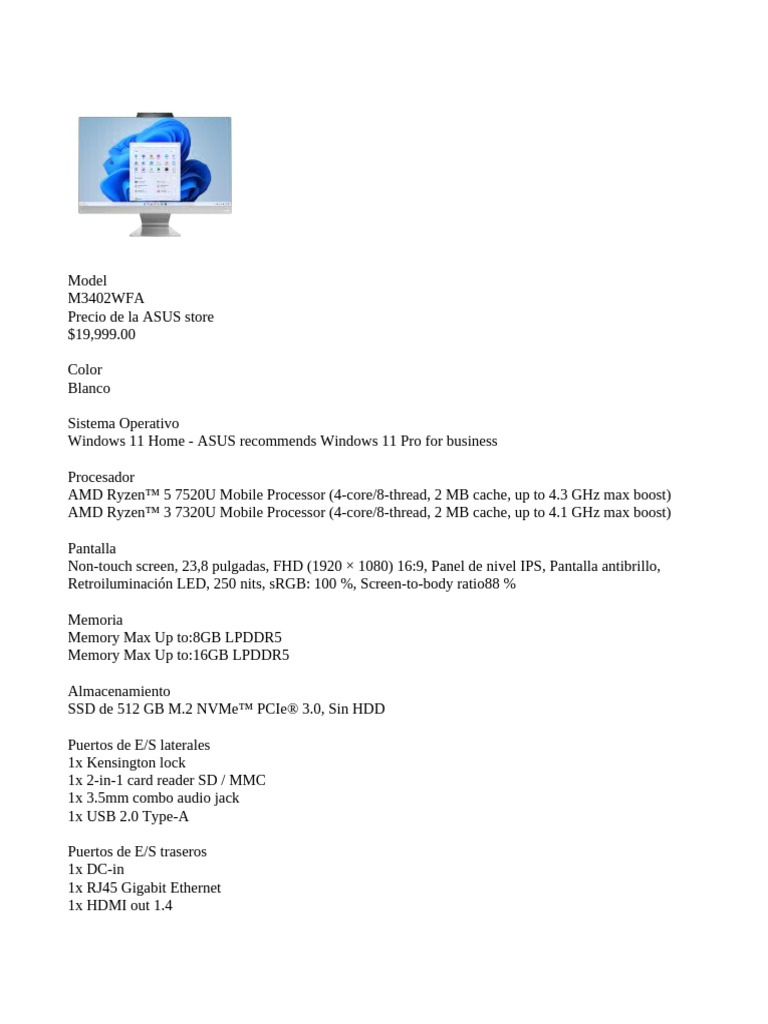 Model
M3402WFA
Precio de la ASUS store
$19,999.00

Color
Blanco

Sistema Operativo
Windows 11 Home - ASUS recommends Windows 11 Pro for business

Procesador
AMD Ryzen™ 5 7520U Mobile Processor (4-core/8-thread, 2 MB cache, up to 4.3 GHz max boost)
AMD Ryzen™ 3 7320U Mobile Processor (4-core/8-thread, 2 MB cache, up to 4.1 GHz max boost)

Pantalla
Non-touch screen, 23,8 pulgadas, FHD (1920 × 1080) 16:9, Panel de nivel IPS, Pantalla antibrillo, Retroiluminación LED, 250 nits, sRGB: 100 %, Screen-to-body ratio88 %

Memoria
Memory Max Up to:8GB LPDDR5
Memory Max Up to:16GB LPDDR5

Almacenamiento
SSD de 512 GB M.2 NVMe™ PCIe® 3.0, Sin HDD

Puertos de E/S laterales
1x Kensington lock
1x 2-in-1 card reader SD / MMC
1x 3.5mm combo audio jack
1x USB 2.0 Type-A

Puertos de E/S traseros
1x DC-in
1x RJ45 Gigabit Ethernet
1x HDMI out 1.4